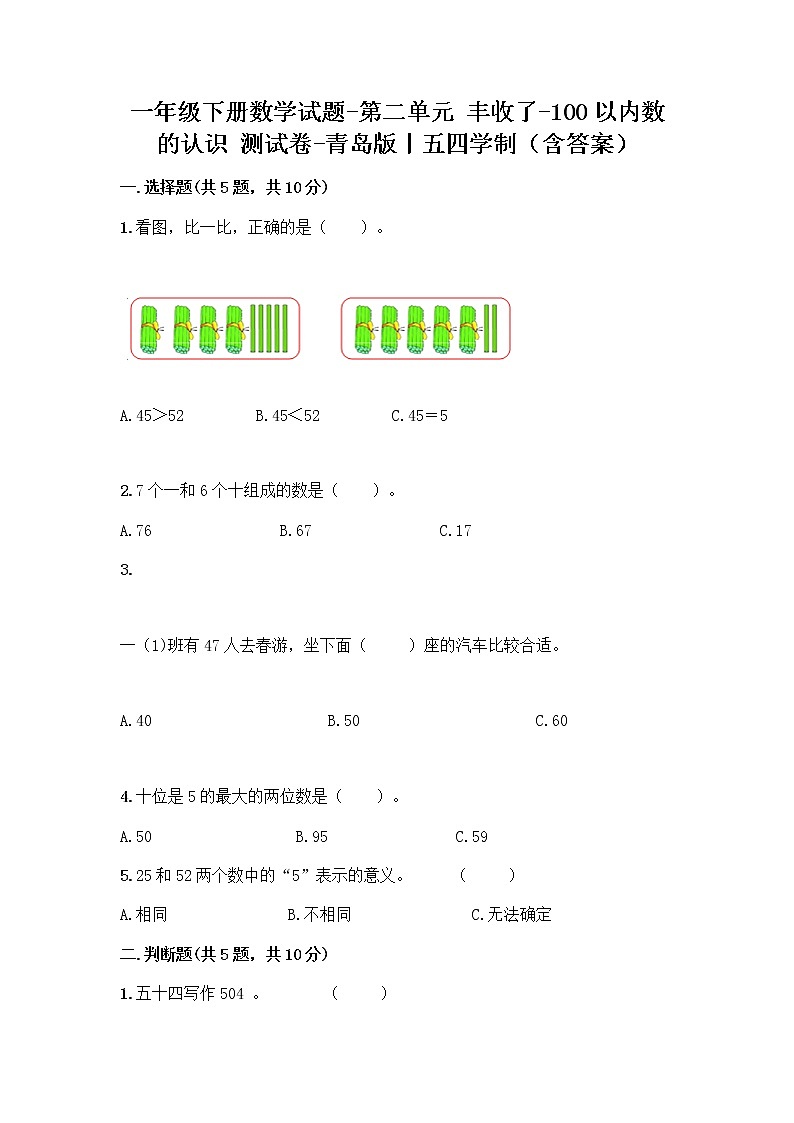 一年级下册数学试题-第二单元 丰收了-100以内数的认识 测试卷-青岛版丨五四学制（含答案）

一.选择题(共5题，共10分)

1.看图，比一比，正确的是（　　）。

A.45＞52　　B.45＜52　　C.45＝5

2.7个一和6个十组成的数是（　　）。

A.76　　B.67　　C.17

3.

一（1)班有47人去春游，坐下面（　　）座的汽车比较合适。

A.40　　B.50　　C.60

4.十位是5的最大的两位数是（　　）。

A.50　　B.95　　C.59

5.25和52两个数中的“5”表示的意义。　（　　）

A.相同　　B.不相同　　C.无法确定

二.判断题(共5题，共10分)

1.五十四写作504 。　（　　）